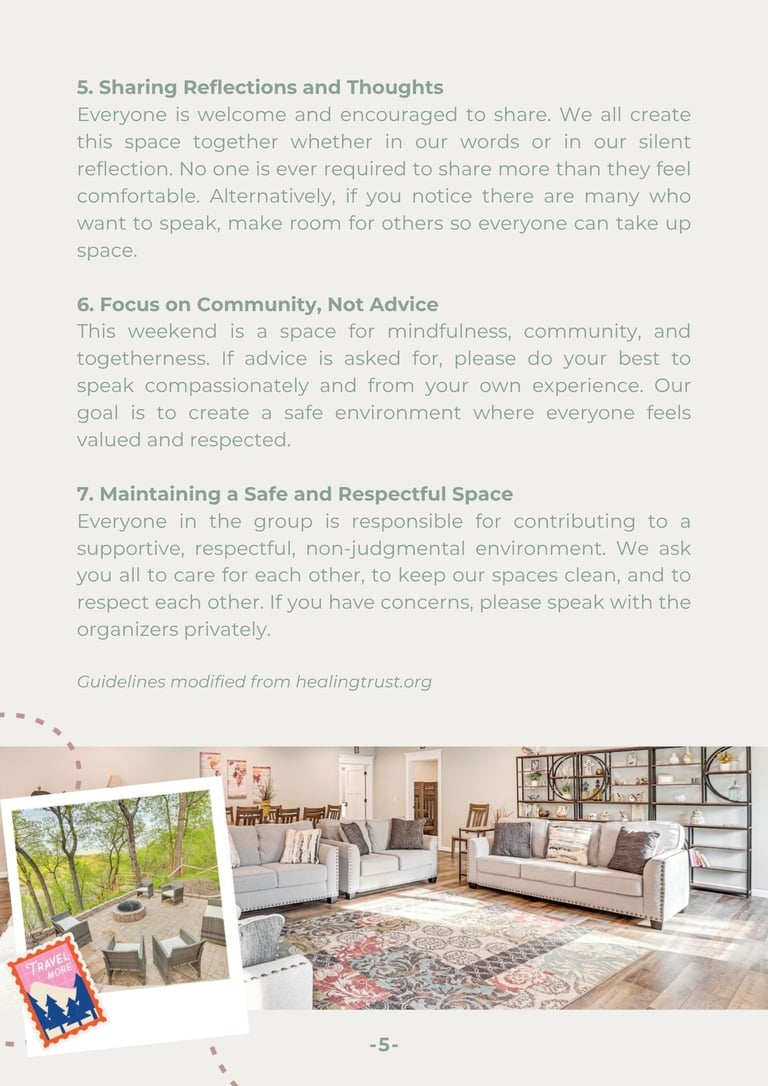 5. Sharing Reflections and Thoughts
Everyone is welcome and encouraged to share. We all create this space together whether in our words or in our silent reflection. No one is ever required to share more than they feel comfortable. Alternatively, if you notice there are many who want to speak, make room for others so everyone can take up space.

6. Focus on Community, Not Advice
This weekend is a space for mindfulness, community, and togetherness. If advice is asked for, please do your best to speak compassionately and from your own experience. Our goal is to create a safe environment where everyone feels valued and respected.

7. Maintaining a Safe and Respectful Space
Everyone in the group is responsible for contributing to a supportive, respectful, non-judgmental environment. We ask you all to care for each other, to keep our spaces clean, and to respect each other. If you have concerns, please speak with the organizers privately.

Guidelines modified from healingtrust.org

TRAVEL MORE

-5-